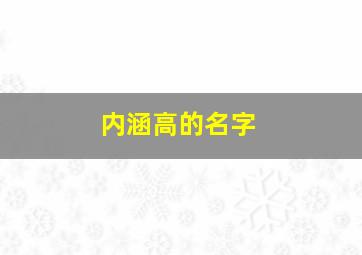 内涵高的名字